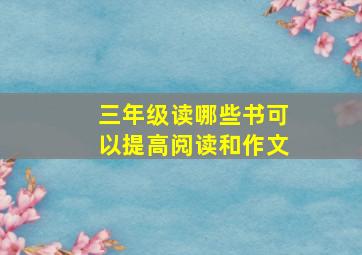 三年级读哪些书可以提高阅读和作文